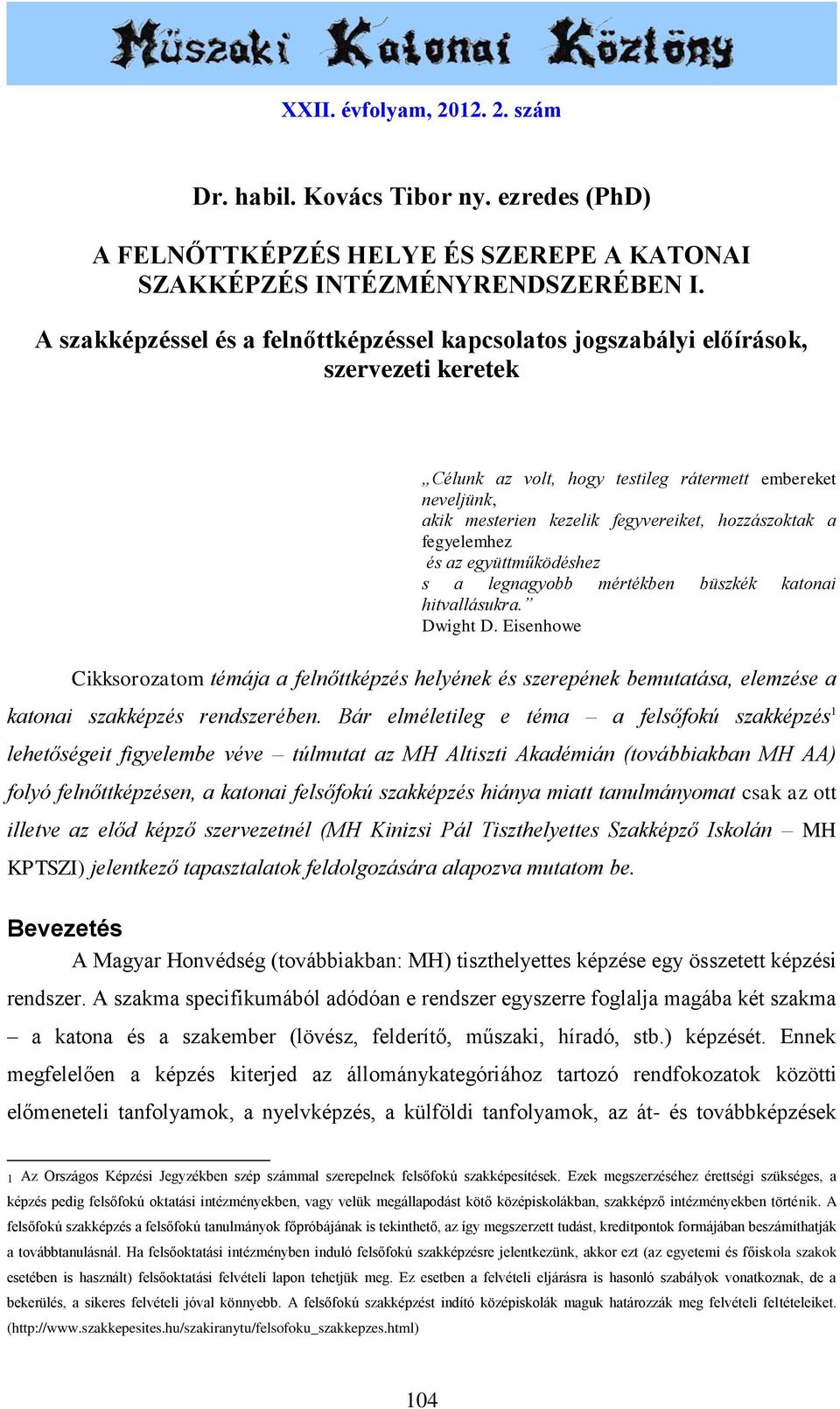 Müszaki Katonai Közlöny

XXII. évfolyam, 2012. 2. szám

Dr. habil. Kovács Tibor ny. ezredes (PhD)

A FELNŐTTKÉPZÉS HELYE ÉS SZEREPE A KATONAI SZAKKÉPZÉS INTÉZMÉNYRENDSZERÉBEN I.

A szakképzéssel és a felnőttképzéssel kapcsolatos jogszabályi előírások, szervezeti keretek

„Célunk az volt, hogy testileg rátermett embereket neveljünk,
akik mesterien kezelik fegyvereiket, hozzászoktak a fegyelemhez
és az együttműködéshez
s a legnagyobb mértékben büszkék katonai hitvallásukra.”
Dwight D. Eisenhowe

Cikksorozatom témája a felnőttképzés helyének és szerepének bemutatása, elemzése a katonai szakképzés rendszerében. Bár elméletileg e téma – a felsőfokú szakképzés$^1$ lehetőségeit figyelembe véve – túlmutat az MH Altiszti Akadémián (továbbiakban MH AA) folyó felnőttképzésen, a katonai felsőfokú szakképzés hiánya miatt tanulmányomat csak az ott illetve az előd képző szervezetnél (MH Kinizsi Pál Tiszthelyettes Szakképző Iskolán – MH KPTSZI) jelentkező tapasztalatok feldolgozására alapozva mutatom be.

Bevezetés

A Magyar Honvédség (továbbiakban: MH) tiszthelyettes képzése egy összetett képzési rendszer. A szakma specifikumából adódóan e rendszer egyszerre foglalja magába két szakma – a katona és a szakember (lövész, felderítő, műszaki, híradó, stb.) képzését. Ennek megfelelően a képzés kiterjed az állománykategóriához tartozó rendfokozatok közötti előmeneteli tanfolyamok, a nyelvképzés, a külföldi tanfolyamok, az át- és továbbképzések

1 Az Országos Képzési Jegyzékben szép számmal szerepelnek felsőfokú szakképesítések. Ezek megszerzéséhez érettségi szükséges, a képzés pedig felsőfokú oktatási intézményekben, vagy velük megállapodást kötő középiskolákban, szakképző intézményekben történik. A felsőfokú szakképzés a felsőfokú tanulmányok főpróbájának is tekinthető, az így megszerzett tudást, kreditpontok formájában beszámíthatják a továbbtanulásnál. Ha felsőoktatási intézményben induló felsőfokú szakképzésre jelentkezünk, akkor ezt (az egyetemi és főiskola szakok esetében is használt) felsőoktatási felvételi lapon tehetjük meg. Ez esetben a felvételi eljárásra is hasonló szabályok vonatkoznak, de a bekerülés, a sikeres felvételi jóval könnyebb. A felsőfokú szakképzést indító középiskolák maguk határozzák meg felvételi feltételeiket. (http://www.szakkepesites.hu/szakiranytu/felsofoku_szakkepzes.html)

104